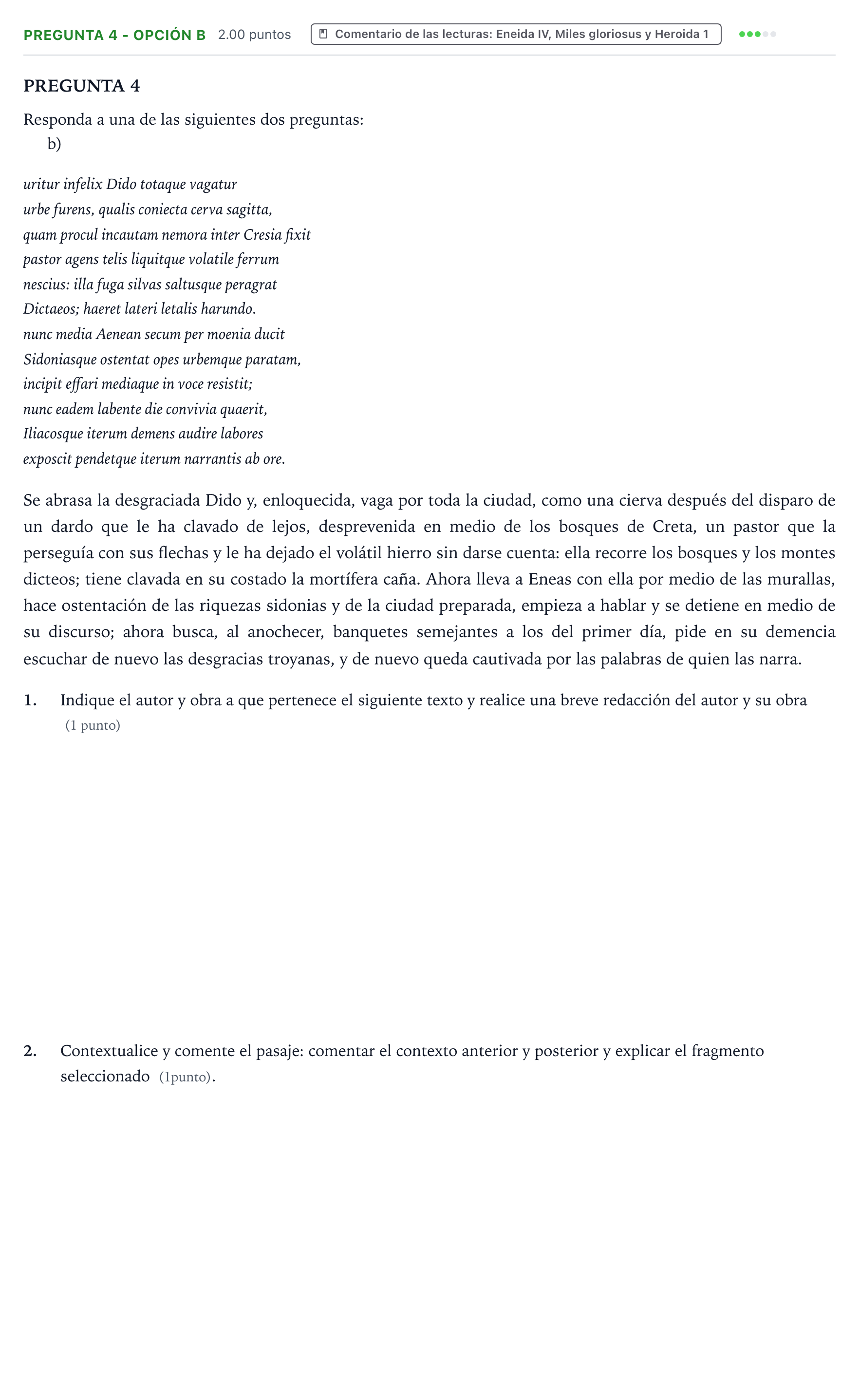 PREGUNTA 4 - OPCIÓN B 2.00 puntos Comentario de las lecturas: Eneida IV, Miles gloriosus y Heroida 1

PREGUNTA 4

Responda a una de las siguientes dos preguntas:
b)

uritur infelix Dido totaque vagatur
urbe furens, qualis coniecta cerva sagitta,
quam procul incautam nemora inter Cresia fixit
pastor agens telis liquitque volatile ferrum
nescius: illa fuga silvas saltusque peragrat
Dictaeos; haeret lateri letalis harundo.
nunc media Aenean secum per moenia ducit
Sidoniasque ostentat opes urbemque paratam,
incipit effari mediaque in voce resistit;
nunc eadem labente die convivia quaerit,
Iliacosque iterum demens audire labores
exposcit pendetque iterum narrantis ab ore.

Se abrasa la desgraciada Dido y, enloquecida, vaga por toda la ciudad, como una cierva después del disparo de un dardo que le ha clavado de lejos, desprevenida en medio de los bosques de Creta, un pastor que la perseguía con sus flechas y le ha dejado el volátil hierro sin darse cuenta: ella recorre los bosques y los montes dicteos; tiene clavada en su costado la mortífera caña. Ahora lleva a Eneas con ella por medio de las murallas, hace ostentación de las riquezas sidonias y de la ciudad preparada, empieza a hablar y se detiene en medio de su discurso; ahora busca, al anochecer, banquetes semejantes a los del primer día, pide en su demencia escuchar de nuevo las desgracias troyanas, y de nuevo queda cautivada por las palabras de quien las narra.

1. Indique el autor y obra a que pertenece el siguiente texto y realice una breve redacción del autor y su obra (1 punto)

2. Contextualice y comente el pasaje: comentar el contexto anterior y posterior y explicar el fragmento seleccionado (1punto).